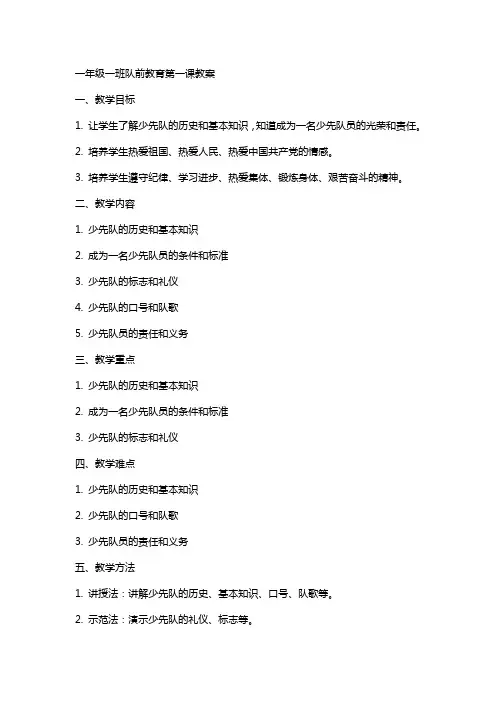 一年级一班队前教育第一课教案

一、教学目标

1. 让学生了解少先队的历史和基本知识，知道成为一名少先队员的光荣和责任。

2. 培养学生热爱祖国、热爱人民、热爱中国共产党的情感。

3. 培养学生遵守纪律、学习进步、热爱集体、锻炼身体、艰苦奋斗的精神。

二、教学内容

1. 少先队的历史和基本知识

2. 成为一名少先队员的条件和标准

3. 少先队的标志和礼仪

4. 少先队的口号和队歌

5. 少先队员的责任和义务

三、教学重点

1. 少先队的历史和基本知识

2. 成为一名少先队员的条件和标准

3. 少先队的标志和礼仪

四、教学难点

1. 少先队的历史和基本知识

2. 少先队的口号和队歌

3. 少先队员的责任和义务

五、教学方法

1. 讲授法：讲解少先队的历史、基本知识、口号、队歌等。

2. 示范法：演示少先队的礼仪、标志等。